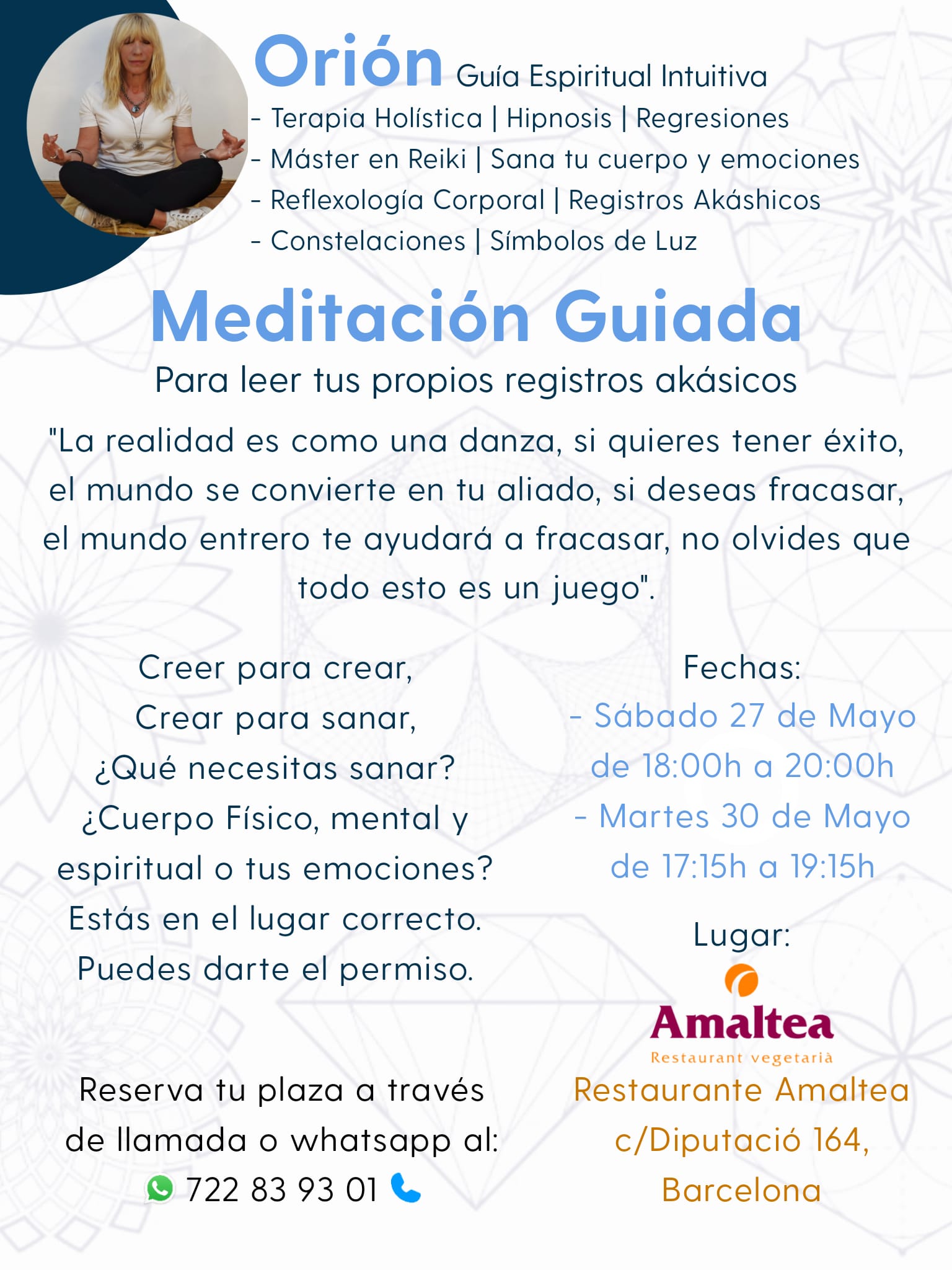 Orión Guía Espiritual Intuitiva
- Terapia Holística | Hipnosis | Regresiones
- Máster en Reiki | Sana tu cuerpo y emociones
- Reflexología Corporal | Registros Akáshicos
- Constelaciones | Símbolos de Luz

Meditación Guiada

Para leer tus propios registros akásicos

"La realidad es como una danza, si quieres tener éxito, el mundo se convierte en tu aliado, si deseas fracasar, el mundo entrero te ayudará a fracasar, no olvides que todo esto es un juego".

Creer para crear,
Crear para sanar,
¿Qué necesitas sanar?
¿Cuerpo Físico, mental y espiritual o tus emociones?
Estás en el lugar correcto.
Puedes darte el permiso.

Reserva tu plaza a través de llamada o whatsapp al:
722 83 93 01

Fechas:
- Sábado 27 de Mayo de 18:00h a 20:00h
- Martes 30 de Mayo de 17:15h a 19:15h

Lugar:
Amaltea
Restaurant vegetarià
Restaurante Amaltea
c/Diputació 164,
Barcelona